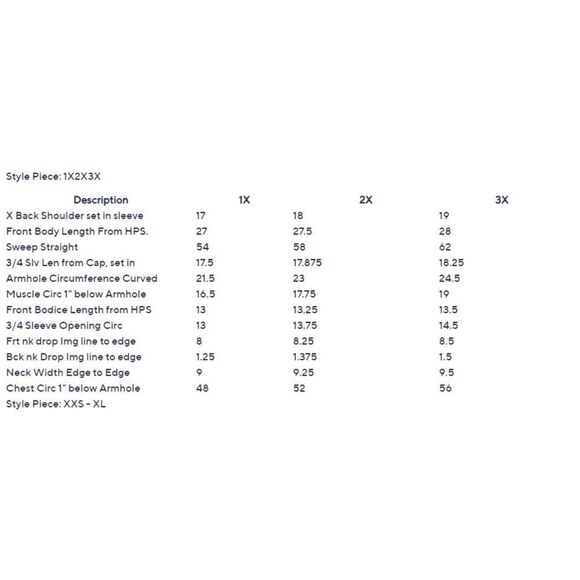 Style Piece: 1X2X3X

| Description | 1X | 2X | 3X |
|---|---|---|---|
| X Back Shoulder set in sleeve | 17 | 18 | 19 |
| Front Body Length From HPS. | 27 | 27.5 | 28 |
| Sweep Straight | 54 | 58 | 62 |
| 3/4 Slv Len from Cap, set in | 17.5 | 17.875 | 18.25 |
| Armhole Circumference Curved | 21.5 | 23 | 24.5 |
| Muscle Circ 1" below Armhole | 16.5 | 17.75 | 19 |
| Front Bodice Length from HPS | 13 | 13.25 | 13.5 |
| 3/4 Sleeve Opening Circ | 13 | 13.75 | 14.5 |
| Frt nk drop Img line to edge | 8 | 8.25 | 8.5 |
| Bck nk Drop Img line to edge | 1.25 | 1.375 | 1.5 |
| Neck Width Edge to Edge | 9 | 9.25 | 9.5 |
| Chest Circ 1" below Armhole | 48 | 52 | 56 |

Style Piece: XXS - XL